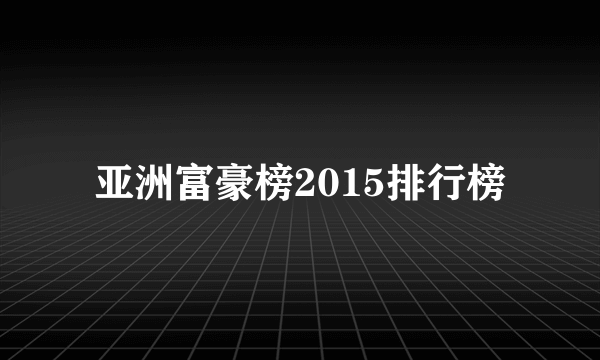 亚洲富豪榜2015排行榜